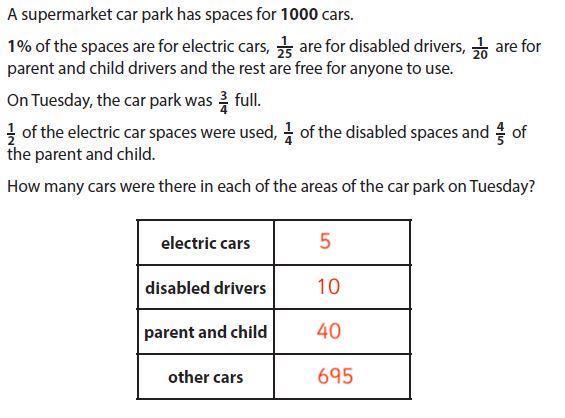 A supermarket car park has spaces for **1000** cars.

**1%** of the spaces are for electric cars, $\frac{1}{25}$ are for disabled drivers, $\frac{1}{20}$ are for parent and child drivers and the rest are free for anyone to use.

On Tuesday, the car park was $\frac{3}{4}$ full.

$\frac{1}{2}$ of the electric car spaces were used, $\frac{1}{4}$ of the disabled spaces and $\frac{4}{5}$ of the parent and child.

How many cars were there in each of the areas of the car park on Tuesday?

| electric cars | 5 |
|---|---|
| disabled drivers | 10 |
| parent and child | 40 |
| other cars | 695 |